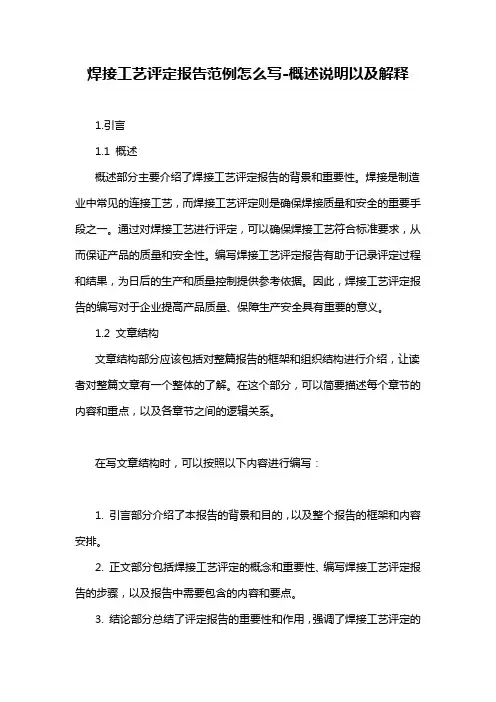 焊接工艺评定报告范例怎么写-概述说明以及解释

1.引言

1.1 概述

概述部分主要介绍了焊接工艺评定报告的背景和重要性。焊接是制造业中常见的连接工艺，而焊接工艺评定则是确保焊接质量和安全的重要手段之一。通过对焊接工艺进行评定，可以确保焊接工艺符合标准要求，从而保证产品的质量和安全性。编写焊接工艺评定报告有助于记录评定过程和结果，为日后的生产和质量控制提供参考依据。因此，焊接工艺评定报告的编写对于企业提高产品质量、保障生产安全具有重要的意义。

1.2 文章结构

文章结构部分应该包括对整篇报告的框架和组织结构进行介绍，让读者对整篇文章有一个整体的了解。在这个部分，可以简要描述每个章节的内容和重点，以及各章节之间的逻辑关系。

在写文章结构时，可以按照以下内容进行编写：

1. 引言部分介绍了本报告的背景和目的，以及整个报告的框架和内容安排。

2. 正文部分包括焊接工艺评定的概念和重要性、编写焊接工艺评定报告的步骤，以及报告中需要包含的内容和要点。

3. 结论部分总结了评定报告的重要性和作用，强调了焊接工艺评定的